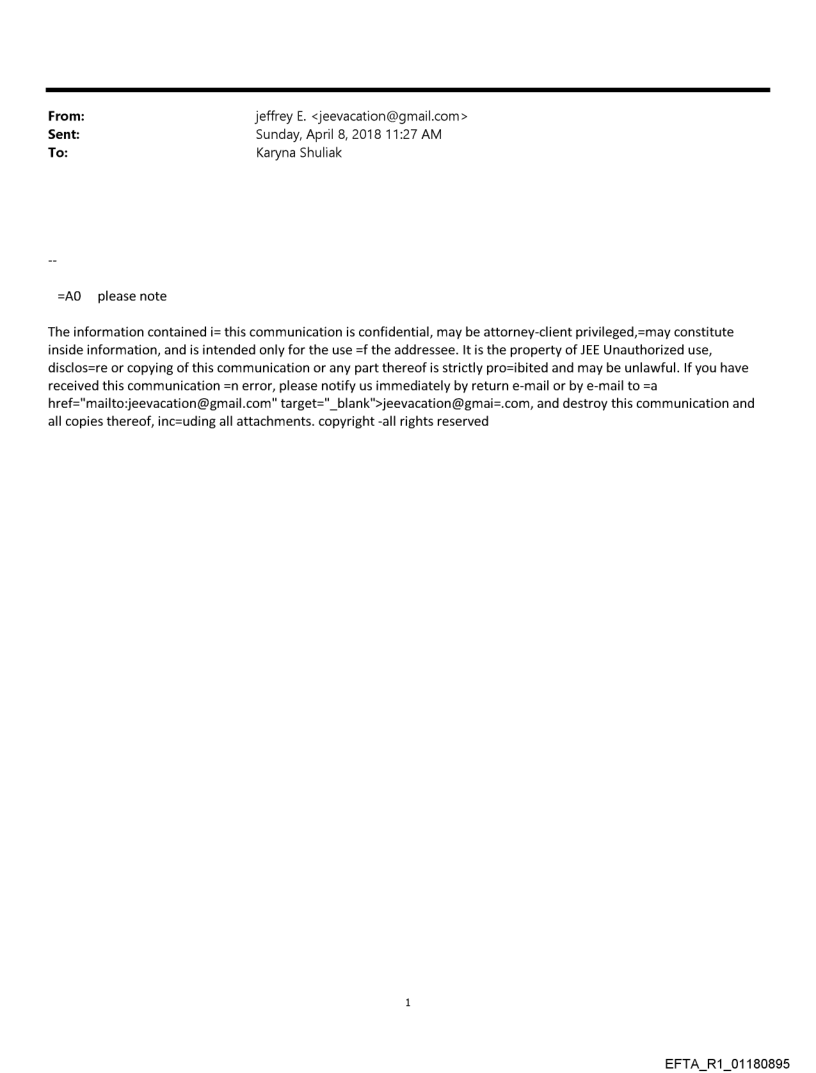 From: jeffrey E. <jeevacation@gmail.com>
Sent: Sunday, April 8, 2018 11:27 AM
To: Karyna Shuliak

--

=A0 please note

The information contained i= this communication is confidential, may be attorney-client privileged,=may constitute inside information, and is intended only for the use =f the addressee. It is the property of JEE Unauthorized use, disclos=re or copying of this communication or any part thereof is strictly pro=ibited and may be unlawful. If you have received this communication =n error, please notify us immediately by return e-mail or by e-mail to =a href="mailto:jeevacation@gmail.com" target="_blank">jeevacation@gmai=.com, and destroy this communication and all copies thereof, inc=uding all attachments. copyright -all rights reserved

1

EFTA_R1_01180895